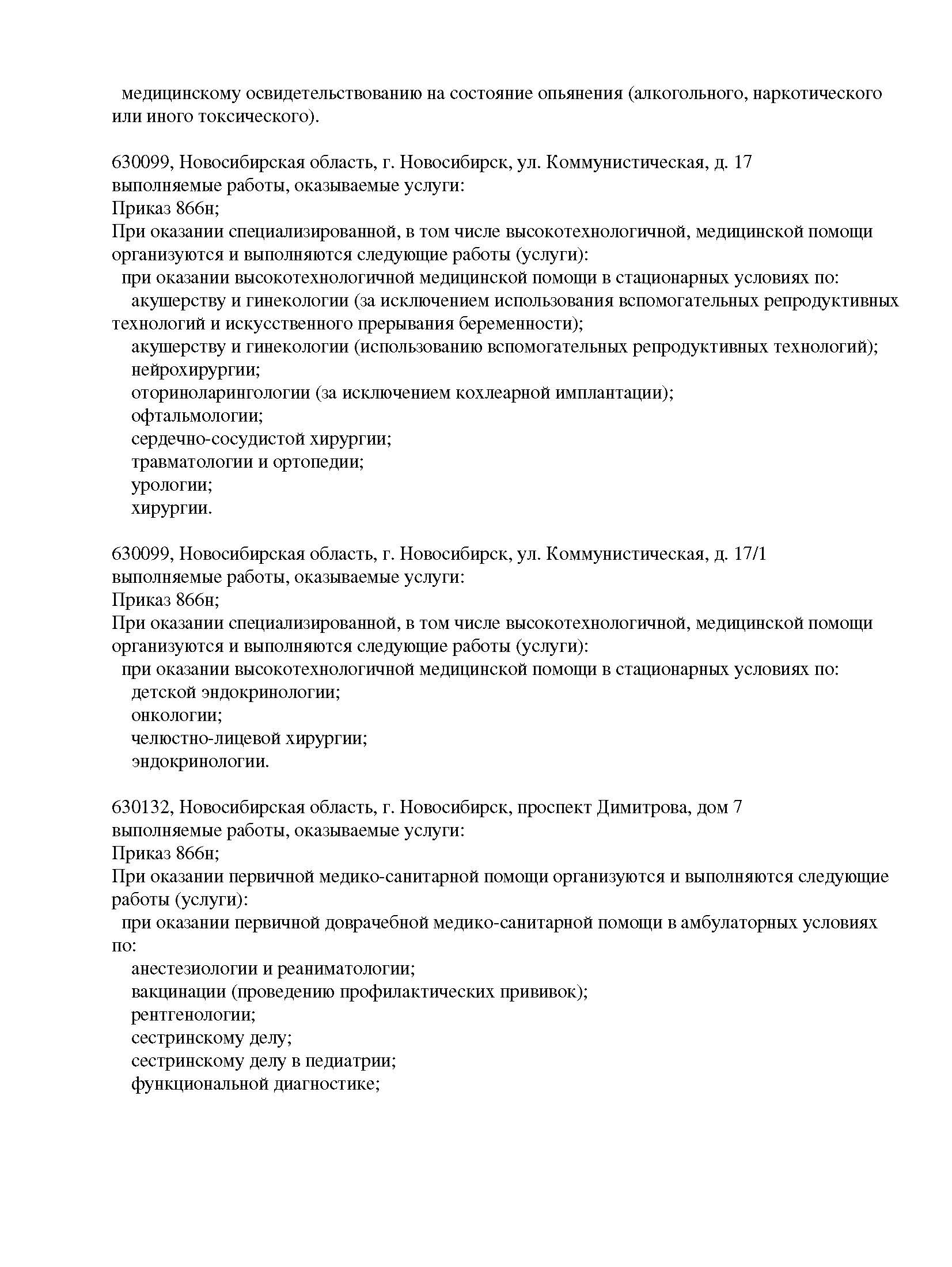 медицинскому освидетельствованию на состояние опьянения (алкогольного, наркотического или иного токсического).

630099, Новосибирская область, г. Новосибирск, ул. Коммунистическая, д. 17
выполняемые работы, оказываемые услуги:
Приказ 866н;
При оказании специализированной, в том числе высокотехнологичной, медицинской помощи организуются и выполняются следующие работы (услуги):
при оказании высокотехнологичной медицинской помощи в стационарных условиях по:
акушерству и гинекологии (за исключением использования вспомогательных репродуктивных технологий и искусственного прерывания беременности);
акушерству и гинекологии (использованию вспомогательных репродуктивных технологий);
нейрохирургии;
оториноларингологии (за исключением кохлеарной имплантации);
офтальмологии;
сердечно-сосудистой хирургии;
травматологии и ортопедии;
урологии;
хирургии.

630099, Новосибирская область, г. Новосибирск, ул. Коммунистическая, д. 17/1
выполняемые работы, оказываемые услуги:
Приказ 866н;
При оказании специализированной, в том числе высокотехнологичной, медицинской помощи организуются и выполняются следующие работы (услуги):
при оказании высокотехнологичной медицинской помощи в стационарных условиях по:
детской эндокринологии;
онкологии;
челюстно-лицевой хирургии;
эндокринологии.

630132, Новосибирская область, г. Новосибирск, проспект Димитрова, дом 7
выполняемые работы, оказываемые услуги:
Приказ 866н;
При оказании первичной медико-санитарной помощи организуются и выполняются следующие работы (услуги):
при оказании первичной доврачебной медико-санитарной помощи в амбулаторных условиях по:
анестезиологии и реаниматологии;
вакцинации (проведению профилактических прививок);
рентгенологии;
сестринскому делу;
сестринскому делу в педиатрии;
функциональной диагностике;